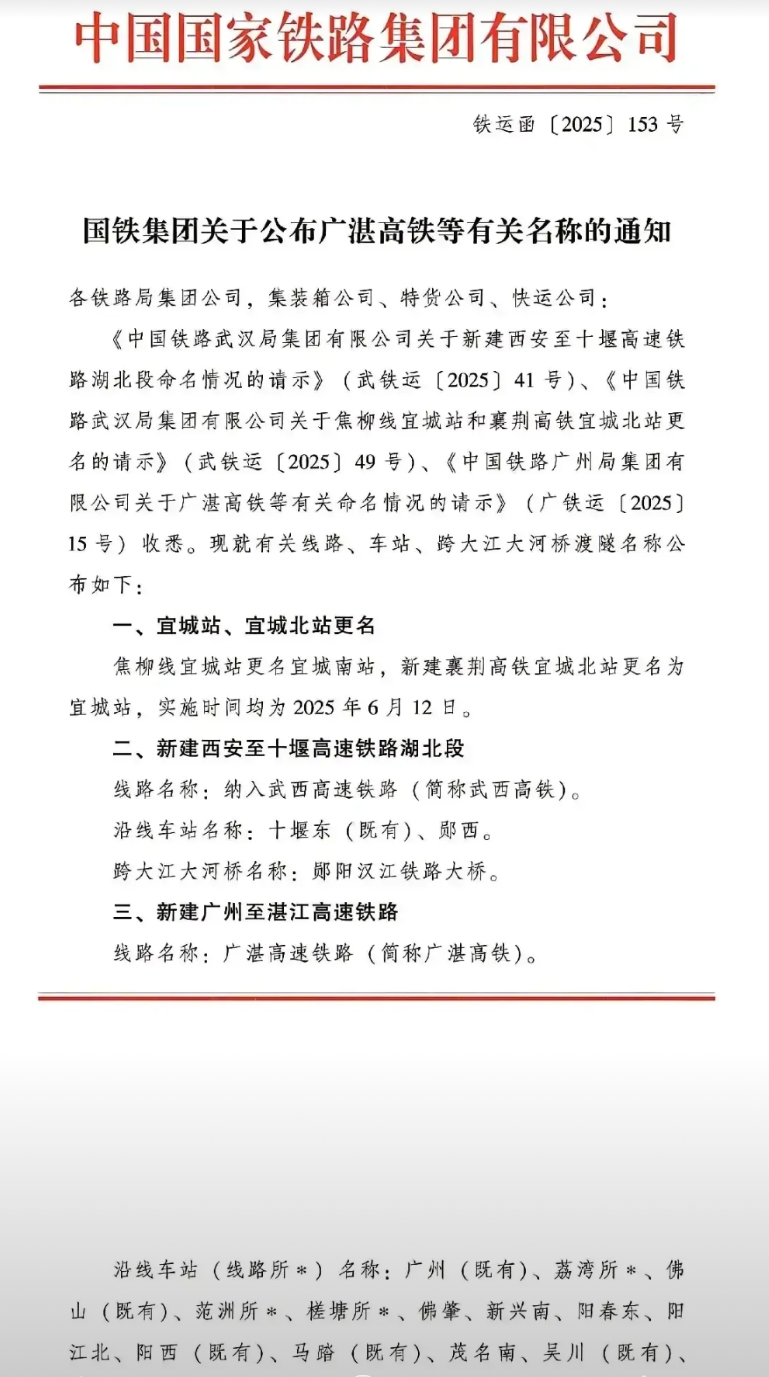 中国国家铁路集团有限公司

铁运函〔2025〕153号

国铁集团关于公布广湛高铁等有关名称的通知

各铁路局集团公司，集装箱公司、特货公司、快运公司：

《中国铁路武汉局集团有限公司关于新建西安至十堰高速铁路湖北段命名情况的请示》（武铁运〔2025〕41号）、《中国铁路武汉局集团有限公司关于焦柳线宜城站和襄荆高铁宜城北站更名的请示》（武铁运〔2025〕49号）、《中国铁路广州局集团有限公司关于广湛高铁等有关命名情况的请示》（广铁运〔2025〕15号）收悉。现就有关线路、车站、跨大江大河桥渡隧名称公布如下：

一、宜城站、宜城北站更名

焦柳线宜城站更名宜城南站，新建襄荆高铁宜城北站更名为宜城站，实施时间均为2025年6月12日。

二、新建西安至十堰高速铁路湖北段

线路名称：纳入武西高速铁路（简称武西高铁）。

沿线车站名称：十堰东（既有）、郧西。

跨大江大河桥名称：郧阳汉江铁路大桥。

三、新建广州至湛江高速铁路

线路名称：广湛高速铁路（简称广湛高铁）。

沿线车站（线路所*）名称：广州（既有）、荔湾所*、佛山（既有）、范洲所*、槎塘所*、佛肇、新兴南、阳春东、阳江北、阳西（既有）、马踏（既有）、茂名南、吴川（既有）、